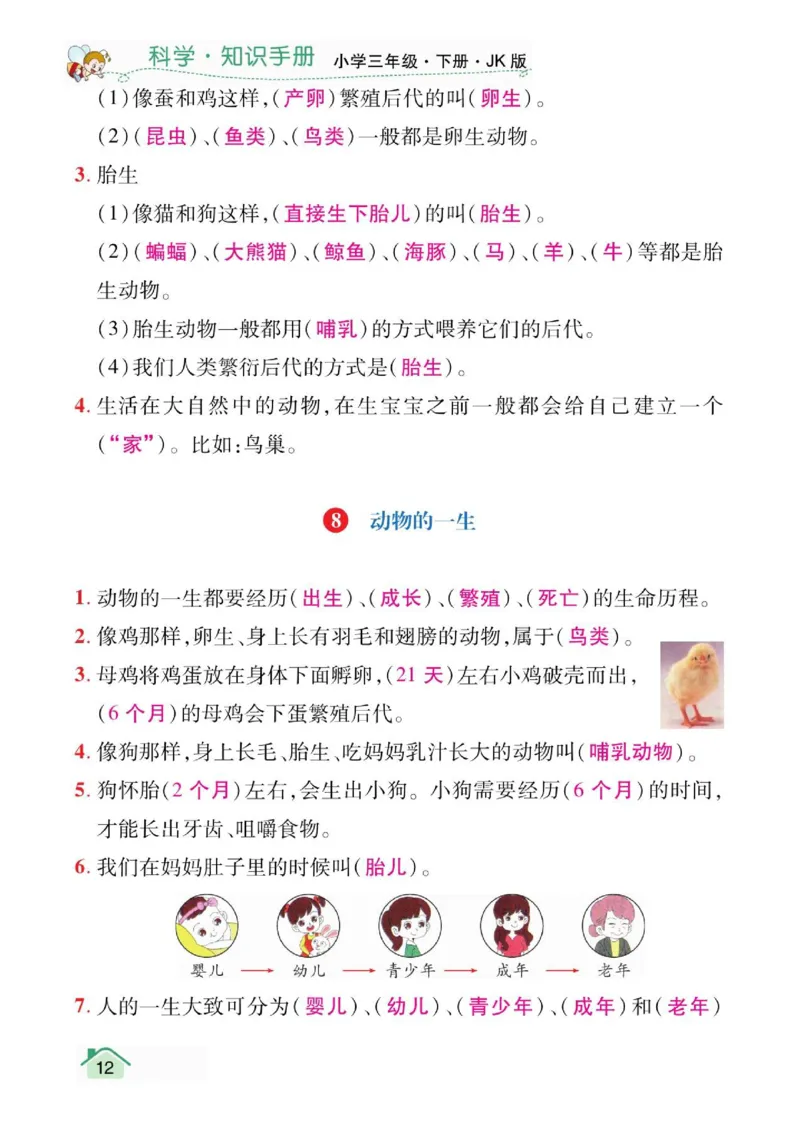 科学·知识手册 小学三年级·下册·JK版

(1)像蚕和鸡这样,(产卵)繁殖后代的叫(卵生)。

(2)(昆虫)、(鱼类)、(鸟类)一般都是卵生动物。

3. 胎生

(1)像猫和狗这样,(直接生下胎儿)的叫(胎生)。

(2)(蝙蝠)、(大熊猫)、(鲸鱼)、(海豚)、(马)、(羊)、(牛)等都是胎生动物。

(3)胎生动物一般都用(哺乳)的方式喂养它们的后代。

(4)我们人类繁衍后代的方式是(胎生)。

4. 生活在大自然中的动物,在生宝宝之前一般都会给自己建立一个(“家”)。比如:鸟巢。

8 动物的一生

1. 动物的一生都要经历(出生)、(成长)、(繁殖)、(死亡)的生命历程。

2. 像鸡那样,卵生、身上长有羽毛和翅膀的动物,属于(鸟类)。

3. 母鸡将鸡蛋放在身体下面孵卵,(21天)左右小鸡破壳而出,(6个月)的母鸡会下蛋繁殖后代。

4. 像狗那样,身上长毛、胎生、吃妈妈乳汁长大的动物叫(哺乳动物)。

5. 狗怀胎(2个月)左右,会生出小狗。小狗需要经历(6个月)的时间,才能长出牙齿、咀嚼食物。

6. 我们在妈妈肚子里的时候叫(胎儿)。

婴儿 → 幼儿 → 青少年 → 成年 → 老年

7. 人的一生大致可分为(婴儿)、(幼儿)、(青少年)、(成年)和(老年)

12